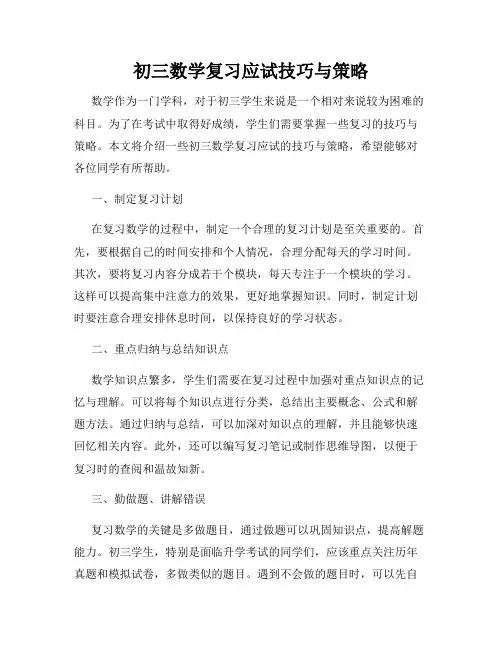 初三数学复习应试技巧与策略

数学作为一门学科，对于初三学生来说是一个相对来说较为困难的科目。为了在考试中取得好成绩，学生们需要掌握一些复习的技巧与策略。本文将介绍一些初三数学复习应试的技巧与策略，希望能够对各位同学有所帮助。

一、制定复习计划

在复习数学的过程中，制定一个合理的复习计划是至关重要的。首先，要根据自己的时间安排和个人情况，合理分配每天的学习时间。其次，要将复习内容分成若干个模块，每天专注于一个模块的学习。这样可以提高集中注意力的效果，更好地掌握知识。同时，制定计划时要注意合理安排休息时间，以保持良好的学习状态。

二、重点归纳与总结知识点

数学知识点繁多，学生们需要在复习过程中加强对重点知识点的记忆与理解。可以将每个知识点进行分类，总结出主要概念、公式和解题方法。通过归纳与总结，可以加深对知识点的理解，并且能够快速回忆相关内容。此外，还可以编写复习笔记或制作思维导图，以便于复习时的查阅和温故知新。

三、勤做题、讲解错误

复习数学的关键是多做题目，通过做题可以巩固知识点，提高解题能力。初三学生，特别是面临升学考试的同学们，应该重点关注历年真题和模拟试卷，多做类似的题目。遇到不会做的题目时，可以先自